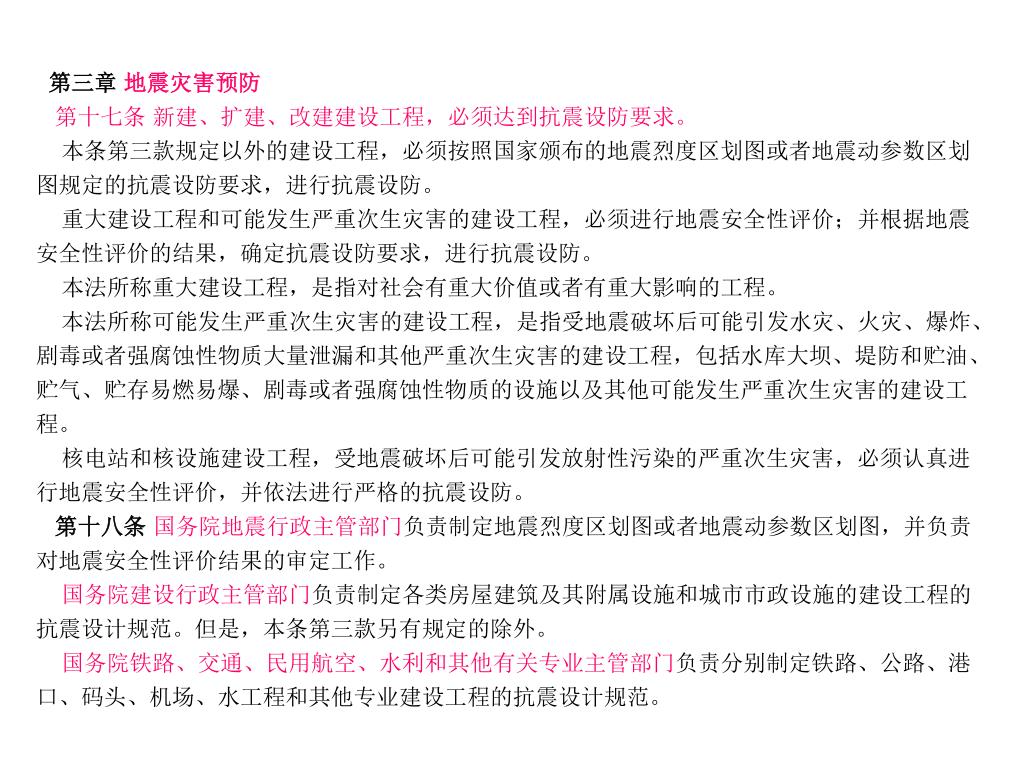 第三章 地震灾害预防

第十七条 新建、扩建、改建建设工程，必须达到抗震设防要求。

本条第三款规定以外的建设工程，必须按照国家颁布的地震烈度区划图或者地震动参数区划图规定的抗震设防要求，进行抗震设防。

重大建设工程和可能发生严重次生灾害的建设工程，必须进行地震安全性评价；并根据地震安全性评价的结果，确定抗震设防要求，进行抗震设防。

本法所称重大建设工程，是指对社会有重大价值或者有重大影响的工程。

本法所称可能发生严重次生灾害的建设工程，是指受地震破坏后可能引发水灾、火灾、爆炸、剧毒或者强腐蚀性物质大量泄漏和其他严重次生灾害的建设工程，包括水库大坝、堤防和贮油、贮气、贮存易燃易爆、剧毒或者强腐蚀性物质的设施以及其他可能发生严重次生灾害的建设工程。

核电站和核设施建设工程，受地震破坏后可能引发放射性污染的严重次生灾害，必须认真进行地震安全性评价，并依法进行严格的抗震设防。

第十八条 国务院地震行政主管部门负责制定地震烈度区划图或者地震动参数区划图，并负责对地震安全性评价结果的审定工作。

国务院建设行政主管部门负责制定各类房屋建筑及其附属设施和城市市政设施的建设工程的抗震设计规范。但是，本条第三款另有规定的除外。

国务院铁路、交通、民用航空、水利和其他有关专业主管部门负责分别制定铁路、公路、港口、码头、机场、水工程和其他专业建设工程的抗震设计规范。